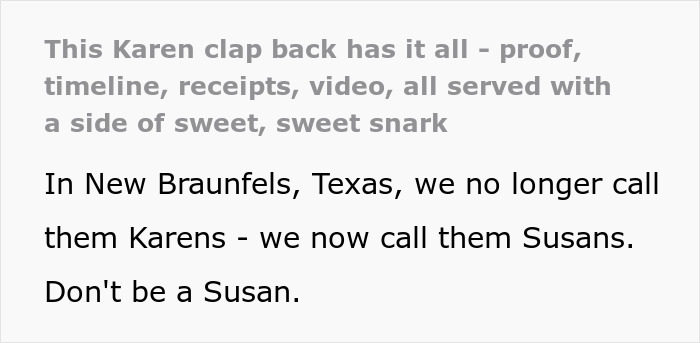 This Karen clap back has it all - proof, timeline, receipts, video, all served with a side of sweet, sweet snark

In New Braunfels, Texas, we no longer call them Karens - we now call them Susans. Don't be a Susan.